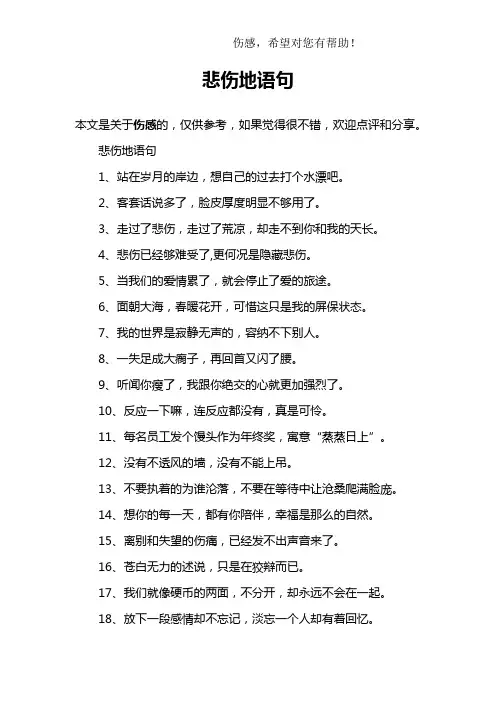 伤感，希望对您有帮助！

悲伤地语句

本文是关于伤感的，仅供参考，如果觉得很不错，欢迎点评和分享。

悲伤地语句

1、站在岁月的岸边，想自己的过去打个水漂吧。

2、客套话说多了，脸皮厚度明显不够用了。

3、走过了悲伤，走过了荒凉，却走不到你和我的天长。

4、悲伤已经够难受了,更何况是隐藏悲伤。

5、当我们的爱情累了，就会停止了爱的旅途。

6、面朝大海，春暖花开，可惜这只是我的屏保状态。

7、我的世界是寂静无声的，容纳不下别人。

8、一失足成大瘸子，再回首又闪了腰。

9、听闻你瘦了，我跟你绝交的心就更加强烈了。

10、反应一下嘛，连反应都没有，真是可怜。

11、每名员工发个馒头作为年终奖，寓意“蒸蒸日上”。

12、没有不透风的墙，没有不能上吊。

13、不要执着的为谁沦落，不要在等待中让沧桑爬满脸庞。

14、想你的每一天，都有你陪伴，幸福是那么的自然。

15、离别和失望的伤痛，已经发不出声音来了。

16、苍白无力的述说，只是在狡辩而已。

17、我们就像硬币的两面，不分开，却永远不会在一起。

18、放下一段感情却不忘记，淡忘一个人却有着回忆。